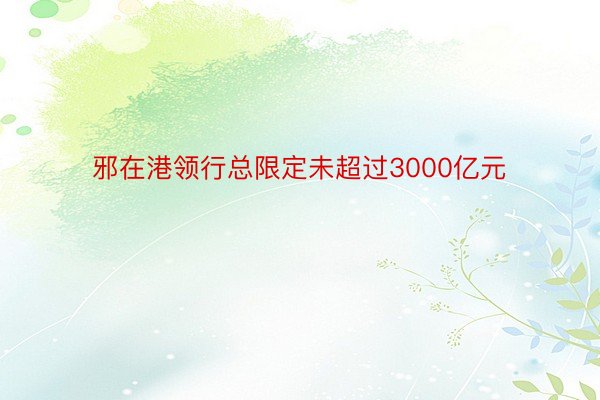 邪在港领行总限定未超过3000亿元